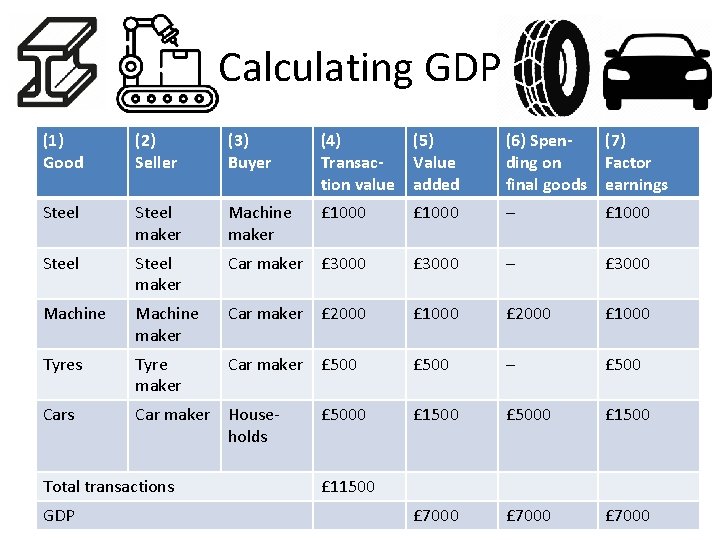 Calculating GDP

| (1) Good | (2) Seller | (3) Buyer | (4) Transaction value | (5) Value added | (6) Spending on final goods | (7) Factor earnings |
|---|---|---|---|---|---|---|
| Steel | Steel maker | Machine maker | £1000 | £1000 | – | £1000 |
| Steel | Steel maker | Car maker | £3000 | £3000 | – | £3000 |
| Machine | Machine maker | Car maker | £2000 | £1000 | £2000 | £1000 |
| Tyres | Tyre maker | Car maker | £500 | £500 | – | £500 |
| Cars | Car maker | Households | £5000 | £1500 | £5000 | £1500 |
| Total transactions | | | £11500 | | | |
| GDP | | | | £7000 | £7000 | £7000 |